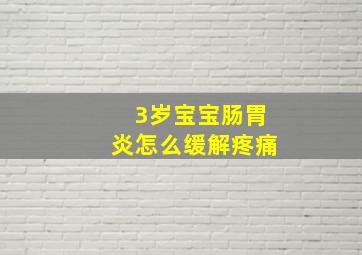 3岁宝宝肠胃炎怎么缓解疼痛